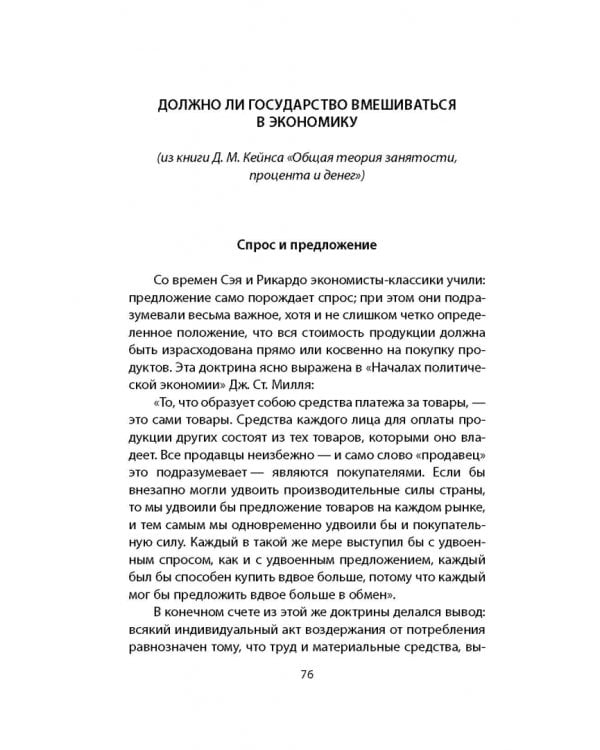 ДОЛЖНО ЛИ ГОСУДАРСТВО ВМЕШИВАТЬСЯ В ЭКОНОМИКУ

(из книги Д. М. Кейнса «Общая теория занятости, процента и денег»)

Спрос и предложение

Со времен Сэя и Рикардо экономисты-классики учили: предложение само порождает спрос; при этом они подразумевали весьма важное, хотя и не слишком четко определенное положение, что вся стоимость продукции должна быть израсходована прямо или косвенно на покупку продуктов. Эта доктрина ясно выражена в «Началах политической экономии» Дж. Ст. Милля:

«То, что образует собою средства платежа за товары, — это сами товары. Средства каждого лица для оплаты продукции других состоят из тех товаров, которыми оно владеет. Все продавцы неизбежно — и само слово «продавец» это подразумевает — являются покупателями. Если бы внезапно могли удвоить производительные силы страны, то мы удвоили бы предложение товаров на каждом рынке, и тем самым мы одновременно удвоили бы и покупательную силу. Каждый в такой же мере выступил бы с удвоенным спросом, как и с удвоенным предложением, каждый был бы способен купить вдвое больше, потому что каждый мог бы предложить вдвое больше в обмен».

В конечном счете из этой же доктрины делался вывод: всякий индивидуальный акт воздержания от потребления равнозначен тому, что труд и материальные средства, вы-

76